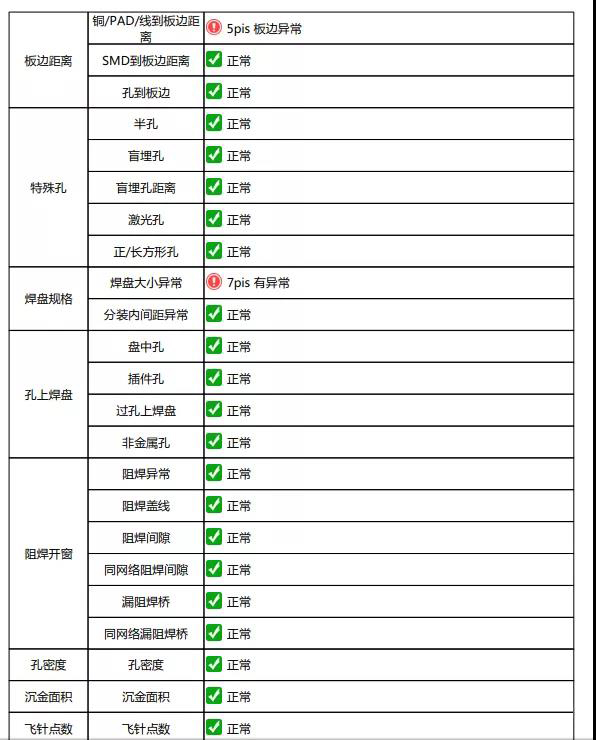 | 板边距离 | 铜/PAD/线到板边距离 | 5pis 板边异常 |
|---|---|---|
| | SMD到板边距离 | 正常 |
| | 孔到板边 | 正常 |
| 特殊孔 | 半孔 | 正常 |
| | 盲埋孔 | 正常 |
| | 盲埋孔距离 | 正常 |
| | 激光孔 | 正常 |
| | 正/长方形孔 | 正常 |
| 焊盘规格 | 焊盘大小异常 | 7pis 有异常 |
| | 分装内间距异常 | 正常 |
| 孔上焊盘 | 盘中孔 | 正常 |
| | 插件孔 | 正常 |
| | 过孔上焊盘 | 正常 |
| | 非金属孔 | 正常 |
| 阻焊开窗 | 阻焊异常 | 正常 |
| | 阻焊盖线 | 正常 |
| | 阻焊间隙 | 正常 |
| | 同网络阻焊间隙 | 正常 |
| | 漏阻焊桥 | 正常 |
| | 同网络漏阻焊桥 | 正常 |
| 孔密度 | 孔密度 | 正常 |
| 沉金面积 | 沉金面积 | 正常 |
| 飞针点数 | 飞针点数 | 正常 |